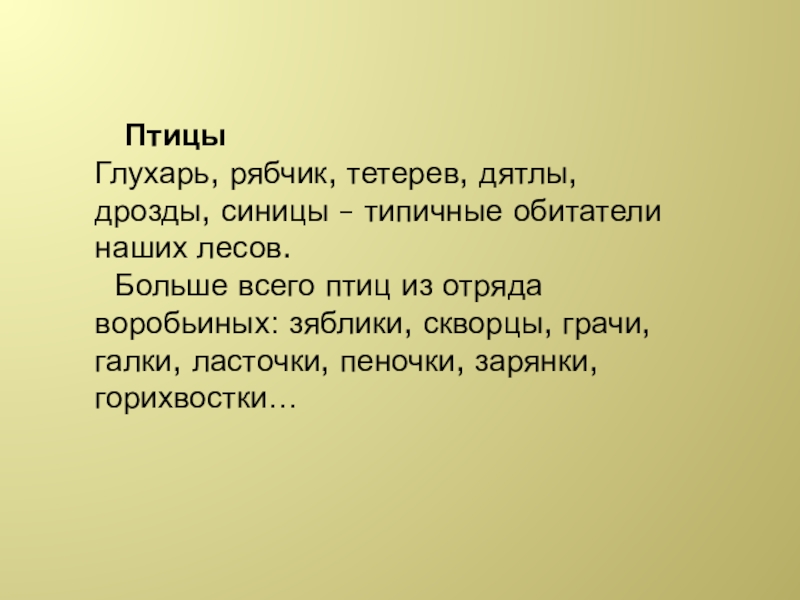 Птицы

Глухарь, рябчик, тетерев, дятлы, дрозды, синицы – типичные обитатели наших лесов.

Больше всего птиц из отряда воробьиных: зяблики, скворцы, грачи, галки, ласточки, пеночки, зарянки, горихвостки…